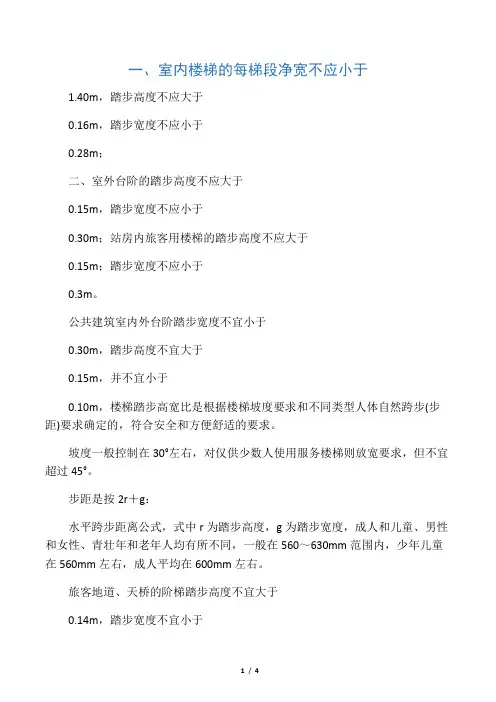 一、室内楼梯的每梯段净宽不应小于

1.40m，踏步高度不应大于

0.16m，踏步宽度不应小于

0.28m；

二、室外台阶的踏步高度不应大于

0.15m，踏步宽度不应小于

0.30m；站房内旅客用楼梯的踏步高度不应大于

0.15m；踏步宽度不应小于

0.3m。

公共建筑室内外台阶踏步宽度不宜小于

0.30m，踏步高度不宜大于

0.15m，并不宜小于

0.10m，楼梯踏步高宽比是根据楼梯坡度要求和不同类型人体自然跨步(步距)要求确定的，符合安全和方便舒适的要求。

坡度一般控制在 30°左右，对仅供少数人使用服务楼梯则放宽要求，但不宜超过 45°。

步距是按 2r＋g：

水平跨步距离公式，式中 r 为踏步高度，g 为踏步宽度，成人和儿童、男性和女性、青壮年和老年人均有所不同，一般在 560～630mm 范围内，少年儿童在 560mm 左右，成人平均在 600mm 左右。

旅客地道、天桥的阶梯踏步高度不宜大于

0.14m，踏步宽度不宜小于

1 / 4